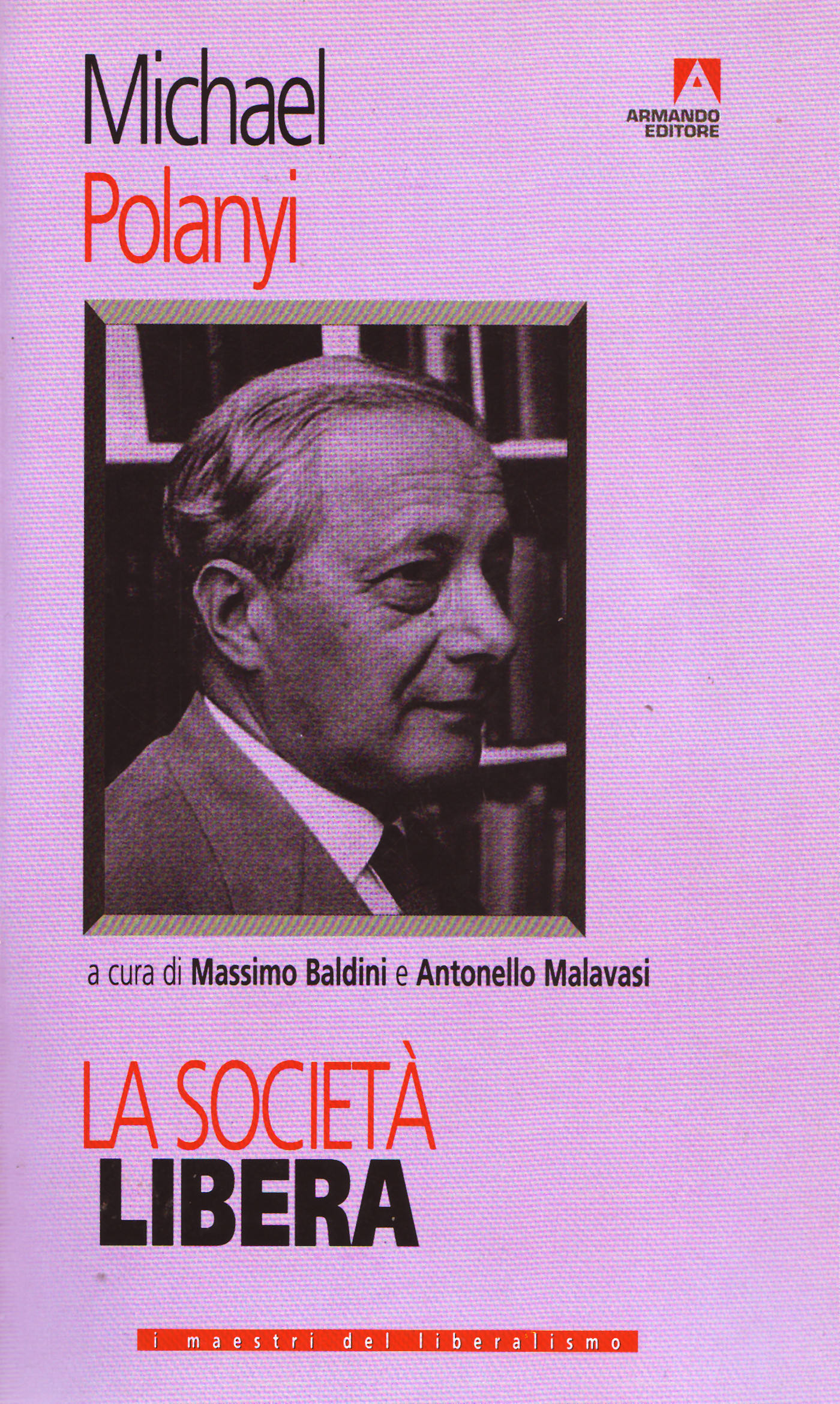 Michael
Polanyi

ARMANDO
EDITORE

a cura di Massimo Baldini e Antonello Malavasi

LA SOCIETÀ
LIBERA

i maestri del liberalismo